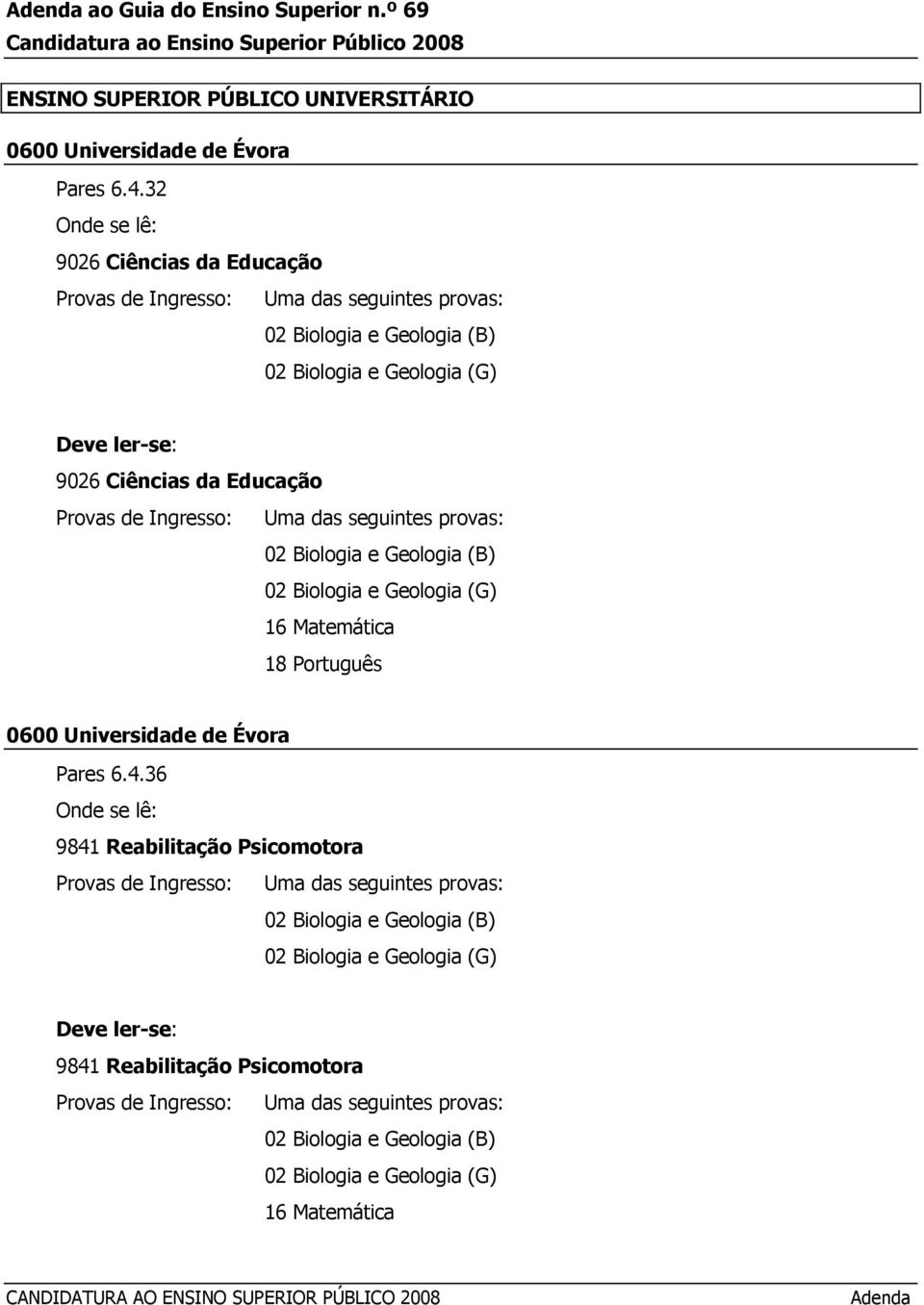 Adenda ao Guia do Ensino Superior n.º 69
Candidatura ao Ensino Superior Público 2008

ENSINO SUPERIOR PÚBLICO UNIVERSITÁRIO

0600 Universidade de Évora

Pares 6.4.32

Onde se lê:

9026 Ciências da Educação

Provas de Ingresso: Uma das seguintes provas:
02 Biologia e Geologia (B)
02 Biologia e Geologia (G)

Deve ler-se:

9026 Ciências da Educação

Provas de Ingresso: Uma das seguintes provas:
02 Biologia e Geologia (B)
02 Biologia e Geologia (G)
16 Matemática
18 Português

0600 Universidade de Évora

Pares 6.4.36

Onde se lê:

9841 Reabilitação Psicomotora

Provas de Ingresso: Uma das seguintes provas:
02 Biologia e Geologia (B)
02 Biologia e Geologia (G)

Deve ler-se:

9841 Reabilitação Psicomotora

Provas de Ingresso: Uma das seguintes provas:
02 Biologia e Geologia (B)
02 Biologia e Geologia (G)
16 Matemática

CANDIDATURA AO ENSINO SUPERIOR PÚBLICO 2008 Adenda